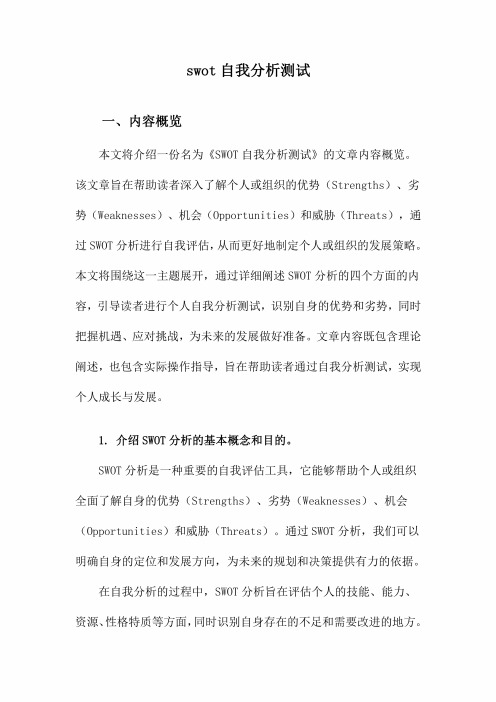 swot 自我分析测试

一、内容概览

本文将介绍一份名为《SWOT 自我分析测试》的文章内容概览。该文章旨在帮助读者深入了解个人或组织的优势（Strengths）、劣势（Weaknesses）、机会（Opportunities）和威胁（Threats），通过 SWOT 分析进行自我评估，从而更好地制定个人或组织的发展策略。本文将围绕这一主题展开，通过详细阐述 SWOT 分析的四个方面的内容，引导读者进行个人自我分析测试，识别自身的优势和劣势，同时把握机遇、应对挑战，为未来的发展做好准备。文章内容既包含理论阐述，也包含实际操作指导，旨在帮助读者通过自我分析测试，实现个人成长与发展。

1. 介绍 SWOT 分析的基本概念和目的。

SWOT 分析是一种重要的自我评估工具，它能够帮助个人或组织全面了解自身的优势（Strengths）、劣势（Weaknesses）、机会（Opportunities）和威胁（Threats）。通过 SWOT 分析，我们可以明确自身的定位和发展方向，为未来的规划和决策提供有力的依据。

在自我分析的过程中，SWOT 分析旨在评估个人的技能、能力、资源、性格特质等方面，同时识别自身存在的不足和需要改进的地方。